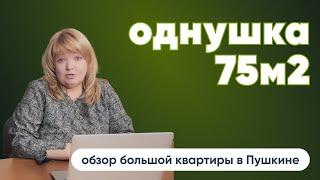 однушка
75м2

обзор большой квартиры в Пушкине